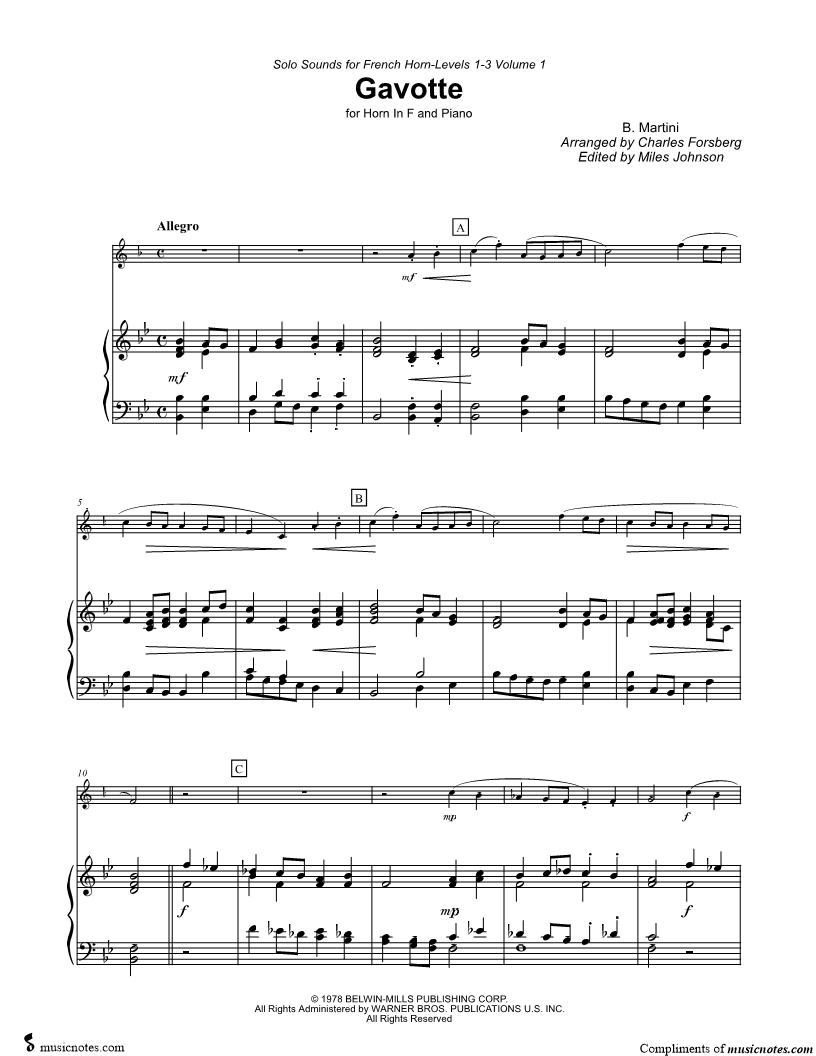 Solo Sounds for French Horn-Levels 1-3 Volume 1

Gavotte

for Horn In F and Piano

B. Martini
Arranged by Charles Forsberg
Edited by Miles Johnson

Allegro

A

mf

mf

5

B

10

C

mp

f

f

mp

f

© 1978 BELWIN-MILLS PUBLISHING CORP.
All Rights Administered by WARNER BROS. PUBLICATIONS U.S. INC.
All Rights Reserved

musicnotes.com

Compliments of musicnotes.com